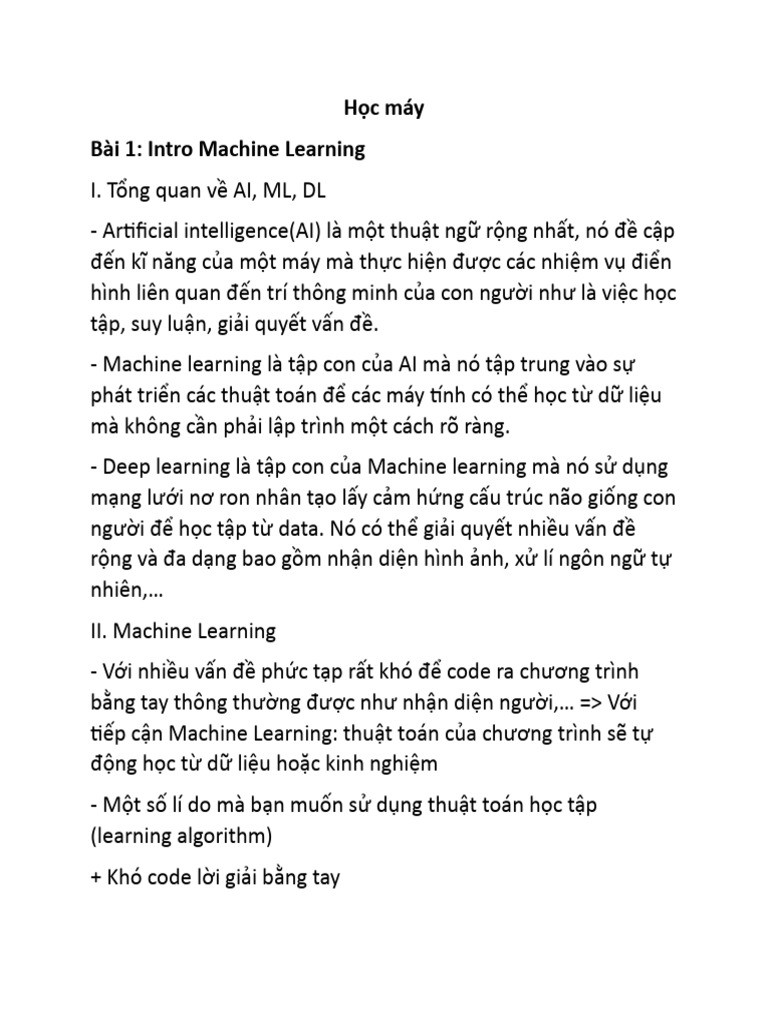 Học máy

Bài 1: Intro Machine Learning

I. Tổng quan về AI, ML, DL

- Artificial intelligence(AI) là một thuật ngữ rộng nhất, nó đề cập đến kĩ năng của một máy mà thực hiện được các nhiệm vụ điển hình liên quan đến trí thông minh của con người như là việc học tập, suy luận, giải quyết vấn đề.

- Machine learning là tập con của AI mà nó tập trung vào sự phát triển các thuật toán để các máy tính có thể học từ dữ liệu mà không cần phải lập trình một cách rõ ràng.

- Deep learning là tập con của Machine learning mà nó sử dụng mạng lưới nơ ron nhân tạo lấy cảm hứng cấu trúc não giống con người để học tập từ data. Nó có thể giải quyết nhiều vấn đề rộng và đa dạng bao gồm nhận diện hình ảnh, xử lí ngôn ngữ tự nhiên,…

II. Machine Learning

- Với nhiều vấn đề phức tạp rất khó để code ra chương trình bằng tay thông thường được như nhận diện người,… => Với tiếp cận Machine Learning: thuật toán của chương trình sẽ tự động học từ dữ liệu hoặc kinh nghiệm

- Một số lí do mà bạn muốn sử dụng thuật toán học tập (learning algorithm)

+ Khó code lời giải bằng tay